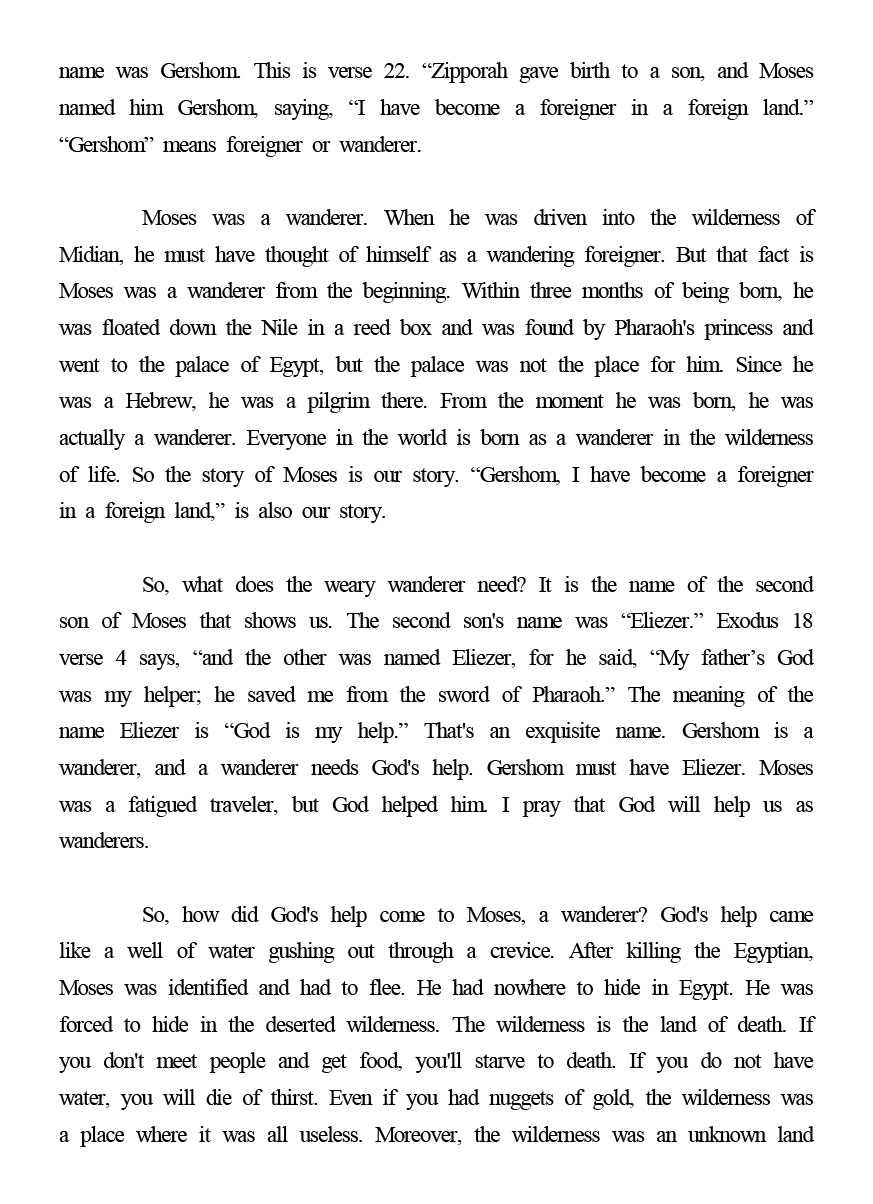 name was Gershom. This is verse 22. “Zipporah gave birth to a son, and Moses named him Gershom, saying, “I have become a foreigner in a foreign land.” “Gershom” means foreigner or wanderer.

Moses was a wanderer. When he was driven into the wilderness of Midian, he must have thought of himself as a wandering foreigner. But that fact is Moses was a wanderer from the beginning. Within three months of being born, he was floated down the Nile in a reed box and was found by Pharaoh's princess and went to the palace of Egypt, but the palace was not the place for him. Since he was a Hebrew, he was a pilgrim there. From the moment he was born, he was actually a wanderer. Everyone in the world is born as a wanderer in the wilderness of life. So the story of Moses is our story. “Gershom, I have become a foreigner in a foreign land,” is also our story.

So, what does the weary wanderer need? It is the name of the second son of Moses that shows us. The second son's name was “Eliezer.” Exodus 18 verse 4 says, “and the other was named Eliezer, for he said, “My father’s God was my helper; he saved me from the sword of Pharaoh.” The meaning of the name Eliezer is “God is my help.” That's an exquisite name. Gershom is a wanderer, and a wanderer needs God's help. Gershom must have Eliezer. Moses was a fatigued traveler, but God helped him. I pray that God will help us as wanderers.

So, how did God's help come to Moses, a wanderer? God's help came like a well of water gushing out through a crevice. After killing the Egyptian, Moses was identified and had to flee. He had nowhere to hide in Egypt. He was forced to hide in the deserted wilderness. The wilderness is the land of death. If you don't meet people and get food, you'll starve to death. If you do not have water, you will die of thirst. Even if you had nuggets of gold, the wilderness was a place where it was all useless. Moreover, the wilderness was an unknown land